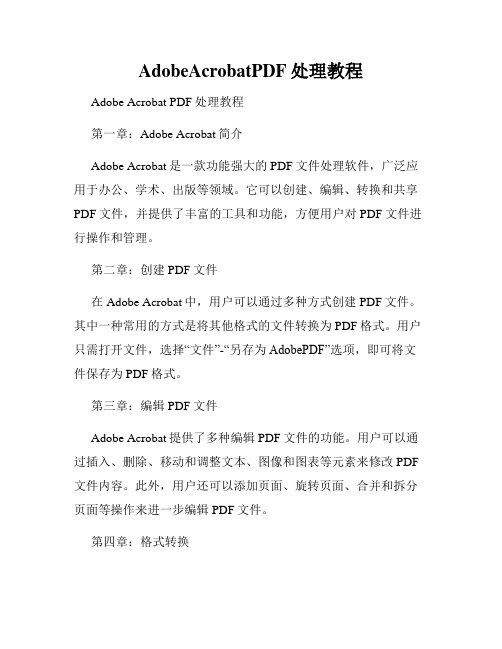 AdobeAcrobatPDF 处理教程

Adobe Acrobat PDF 处理教程

第一章：Adobe Acrobat 简介

Adobe Acrobat 是一款功能强大的 PDF 文件处理软件，广泛应用于办公、学术、出版等领域。它可以创建、编辑、转换和共享 PDF 文件，并提供了丰富的工具和功能，方便用户对 PDF 文件进行操作和管理。

第二章：创建 PDF 文件

在 Adobe Acrobat 中，用户可以通过多种方式创建 PDF 文件。其中一种常用的方式是将其他格式的文件转换为 PDF 格式。用户只需打开文件，选择“文件”-“另存为 AdobePDF”选项，即可将文件保存为 PDF 格式。

第三章：编辑 PDF 文件

Adobe Acrobat 提供了多种编辑 PDF 文件的功能。用户可以通过插入、删除、移动和调整文本、图像和图表等元素来修改 PDF 文件内容。此外，用户还可以添加页面、旋转页面、合并和拆分页面等操作来进一步编辑 PDF 文件。

第四章：格式转换